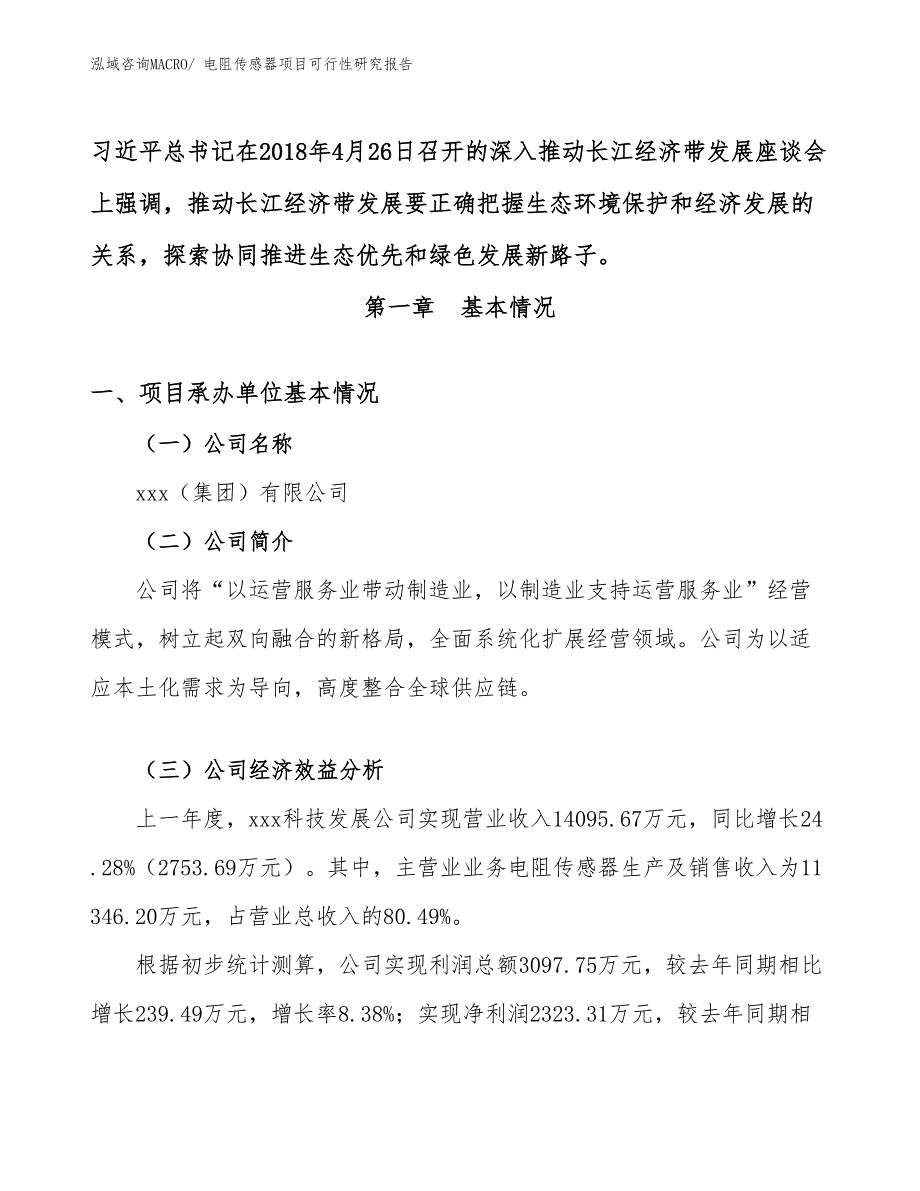 泓域咨询MACRO/ 电阻传感器项目可行性研究报告

习近平总书记在2018年4月26日召开的深入推动长江经济带发展座谈会上强调，推动长江经济带发展要正确把握生态环境保护和经济发展的关系，探索协同推进生态优先和绿色发展新路子。

第一章　基本情况

一、项目承办单位基本情况

（一）公司名称

xxx（集团）有限公司

（二）公司简介

公司将“以运营服务业带动制造业，以制造业支持运营服务业”经营模式，树立起双向融合的新格局，全面系统化扩展经营领域。公司为以适应本土化需求为导向，高度整合全球供应链。

（三）公司经济效益分析

上一年度，xxx科技发展公司实现营业收入14095.67万元，同比增长24.28%（2753.69万元）。其中，主营业业务电阻传感器生产及销售收入为11346.20万元，占营业总收入的80.49%。

根据初步统计测算，公司实现利润总额3097.75万元，较去年同期相比增长239.49万元，增长率8.38%；实现净利润2323.31万元，较去年同期相